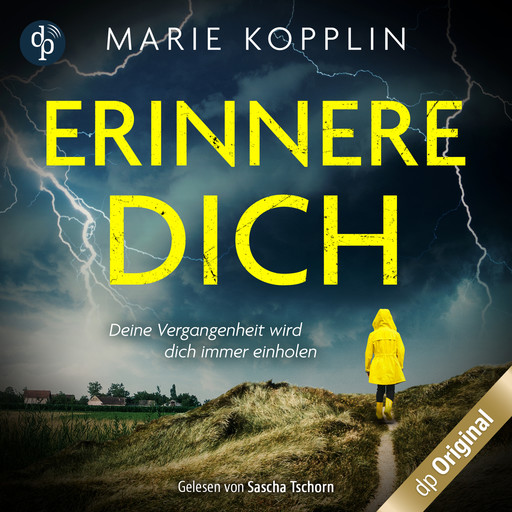 dp

MARIE KOPPLIN

ERINNERE DICH

Deine Vergangenheit wird dich immer einholen

Gelesen von Sascha Tschorn

dp Original